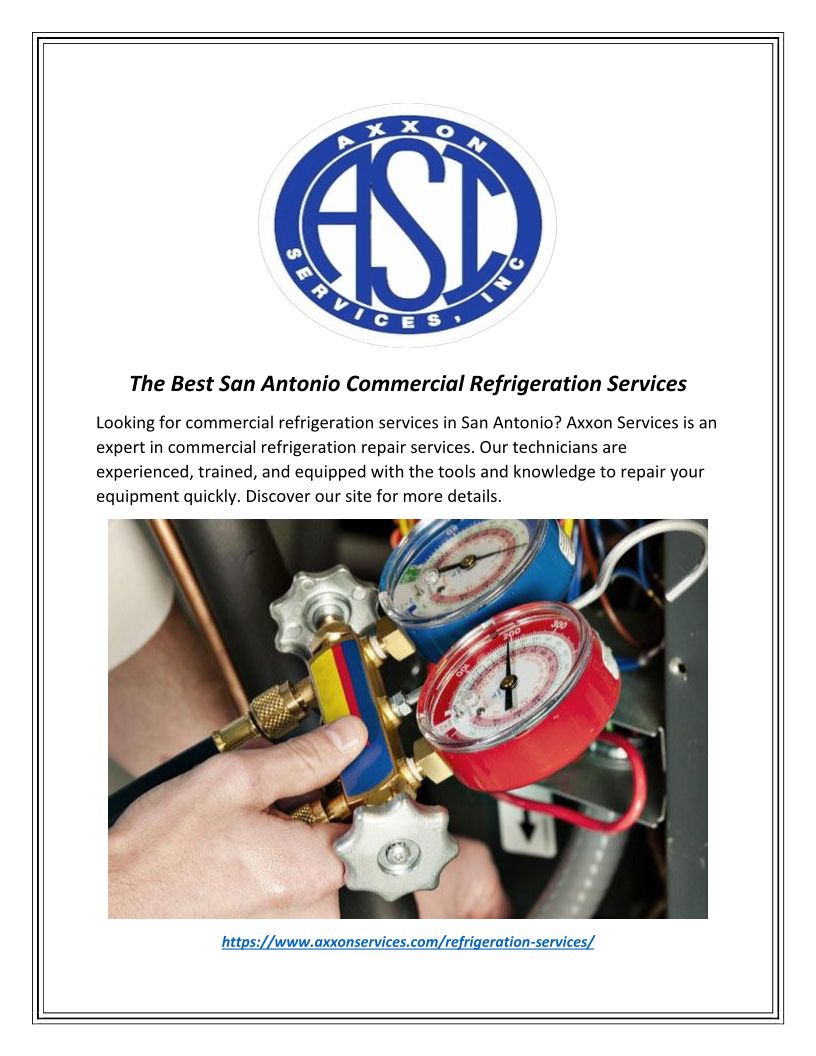 AXXON
ASI
SERVICES, INC

The Best San Antonio Commercial Refrigeration Services

Looking for commercial refrigeration services in San Antonio? Axxon Services is an expert in commercial refrigeration repair services. Our technicians are experienced, trained, and equipped with the tools and knowledge to repair your equipment quickly. Discover our site for more details.

https://www.axxonservices.com/refrigeration-services/